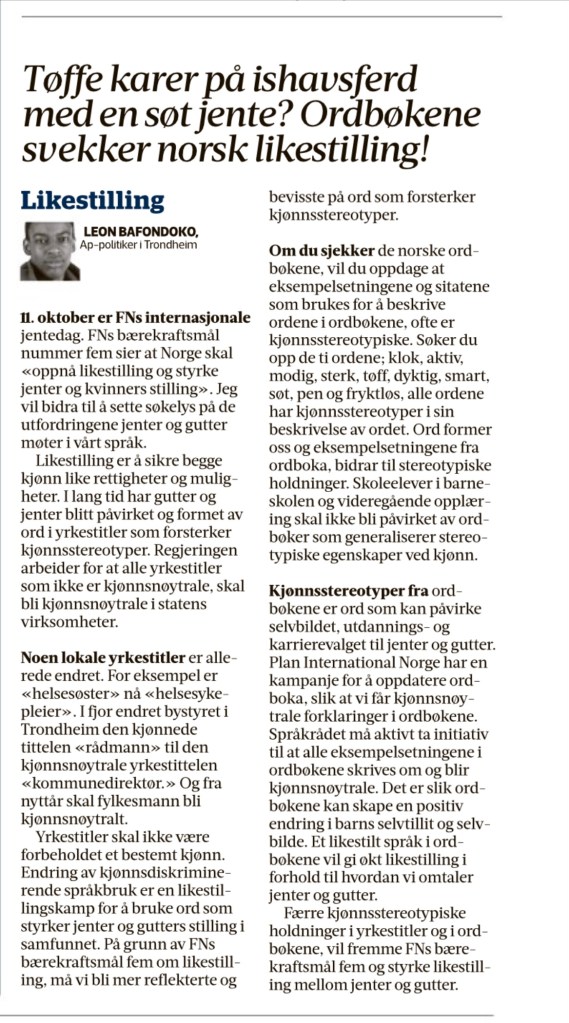 Tøffe karer på ishavsferd med en søt jente? Ordbøkene svekker norsk likestilling!

Likestilling

LEON BAFONDOKO, Ap-politiker i Trondheim

11. oktober er FNs internasjonale jentedag. FNs bærekraftsmål nummer fem sier at Norge skal «oppnå likestilling og styrke jenter og kvinners stilling». Jeg vil bidra til å sette søkelys på de utfordringene jenter og gutter møter i vårt språk.

Likestilling er å sikre begge kjønn like rettigheter og muligheter. I lang tid har gutter og jenter blitt påvirket og formet av ord i yrkestitler som forsterker kjønnsstereotyper. Regjeringen arbeider for at alle yrkestitler som ikke er kjønnsnøytrale, skal bli kjønnsnøytrale i statens virksomheter.

Noen lokale yrkestitler er allerede endret. For eksempel er «helsesøster» nå «helsesykepleier». I fjor endret bystyret i Trondheim den kjønnede tittelen «rådmann» til den kjønnsnøytrale yrkestittelen «kommunedirektør.» Og fra nyttår skal fylkesmann bli kjønnsnøytralt.

Yrkestitler skal ikke være forbeholdet et bestemt kjønn. Endring av kjønnsdiskriminerende språkbruk er en likestillingskamp for å bruke ord som styrker jenter og gutters stilling i samfunnet. På grunn av FNs bærekraftsmål fem om likestilling, må vi bli mer reflekterte og bevisste på ord som forsterker kjønnsstereotyper.

Om du sjekker de norske ordbøkene, vil du oppdage at eksempelsetningene og sitatene som brukes for å beskrive ordene i ordbøkene, ofte er kjønnsstereotypiske. Søker du opp de ti ordene; klok, aktiv, modig, sterk, tøff, dyktig, smart, søt, pen og fryktløs, alle ordene har kjønnsstereotyper i sin beskrivelse av ordet. Ord former oss og eksempelsetningene fra ordboka, bidrar til stereotypiske holdninger. Skoleelever i barneskolen og videregående opplæring skal ikke bli påvirket av ordbøker som generaliserer stereotypiske egenskaper ved kjønn.

Kjønnsstereotyper fra ordbøkene er ord som kan påvirke selvbildet, utdannings- og karrierevalget til jenter og gutter. Plan International Norge har en kampanje for å oppdatere ordboka, slik at vi får kjønnsnøytrale forklaringer i ordbøkene. Språkrådet må aktivt ta initiativ til at alle eksempelsetningene i ordbøkene skrives om og blir kjønnsnøytrale. Det er slik ordbøkene kan skape en positiv endring i barns selvtillit og selvbilde. Et likestilt språk i ordbøkene vil gi økt likestilling i forhold til hvordan vi omtaler jenter og gutter.

Færre kjønnsstereotypiske holdninger i yrkestitler og i ordbøkene, vil fremme FNs bærekraftsmål fem og styrke likestilling mellom jenter og gutter.